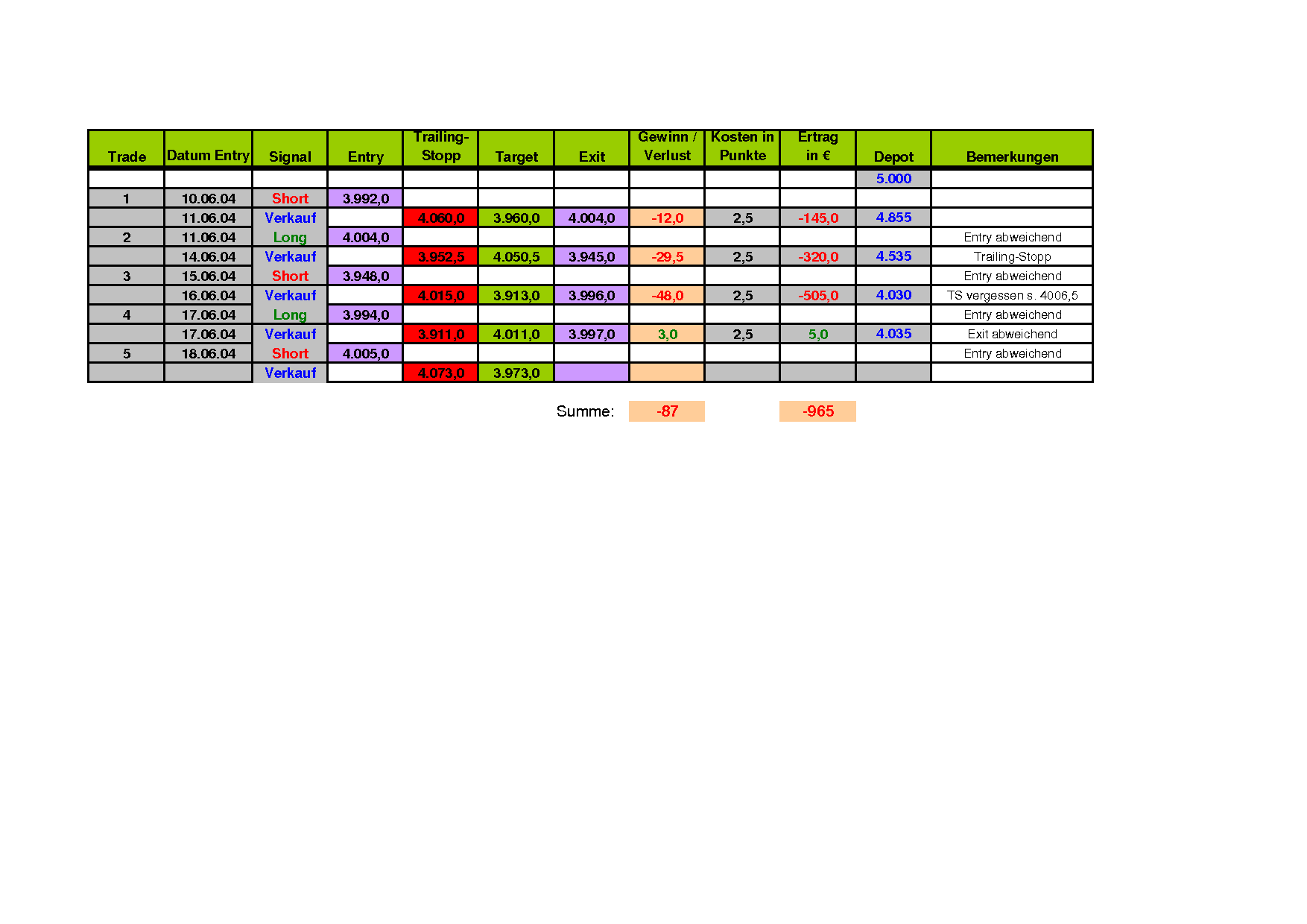 | Trade | Datum Entry | Signal | Entry | Trailing-Stopp | Target | Exit | Gewinn / Verlust | Kosten in Punkte | Ertrag in € | Depot | Bemerkungen |
|---|---|---|---|---|---|---|---|---|---|---|---|
| | | | | | | | | | | 5.000 | |
| 1 | 10.06.04 | Short | 3.992,0 | | | | | | | | |
| | 11.06.04 | Verkauf | | 4.060,0 | 3.960,0 | 4.004,0 | -12,0 | 2,5 | -145,0 | 4.855 | |
| 2 | 11.06.04 | Long | 4.004,0 | | | | | | | | Entry abweichend |
| | 14.06.04 | Verkauf | | 3.952,5 | 4.050,5 | 3.945,0 | -29,5 | 2,5 | -320,0 | 4.535 | Trailing-Stopp |
| 3 | 15.06.04 | Short | 3.948,0 | | | | | | | | Entry abweichend |
| | 16.06.04 | Verkauf | | 4.015,0 | 3.913,0 | 3.996,0 | -48,0 | 2,5 | -505,0 | 4.030 | TS vergessen s. 4006,5 |
| 4 | 17.06.04 | Long | 3.994,0 | | | | | | | | Entry abweichend |
| | 17.06.04 | Verkauf | | 3.911,0 | 4.011,0 | 3.997,0 | 3,0 | 2,5 | 5,0 | 4.035 | Exit abweichend |
| 5 | 18.06.04 | Short | 4.005,0 | | | | | | | | Entry abweichend |
| | | Verkauf | | 4.073,0 | 3.973,0 | | | | | | |

Summe: -87 -965